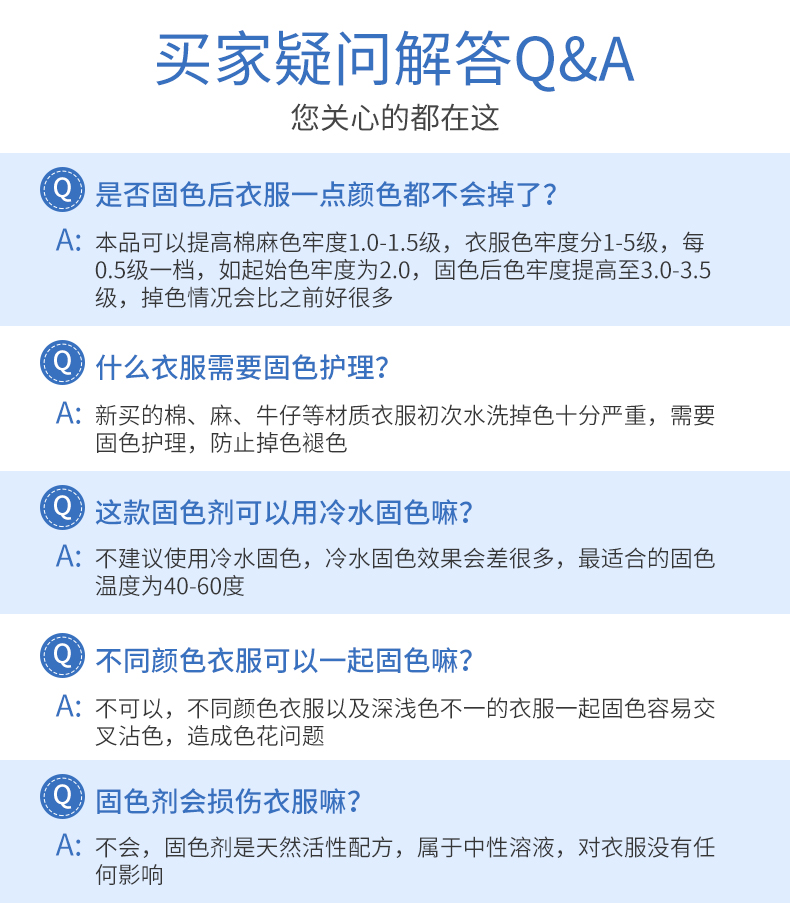 买家疑问解答Q&A

您关心的都在这

Q 是否固色后衣服一点颜色都不会掉了?

A: 本品可以提高棉麻色牢度1.0-1.5级，衣服色牢度分1-5级，每0.5级一档，如起始色牢度为2.0，固色后色牢度提高至3.0-3.5级，掉色情况会比之前好很多

Q 什么衣服需要固色护理?

A: 新买的棉、麻、牛仔等材质衣服初次水洗掉色十分严重，需要固色护理，防止掉色褪色

Q 这款固色剂可以用冷水固色嘛?

A: 不建议使用冷水固色，冷水固色效果会差很多，最适合的固色温度为40-60度

Q 不同颜色衣服可以一起固色嘛?

A: 不可以，不同颜色衣服以及深浅色不一的衣服一起固色容易交叉沾色，造成色花问题

Q 固色剂会损伤衣服嘛?

A: 不会，固色剂是天然活性配方，属于中性溶液，对衣服没有任何影响